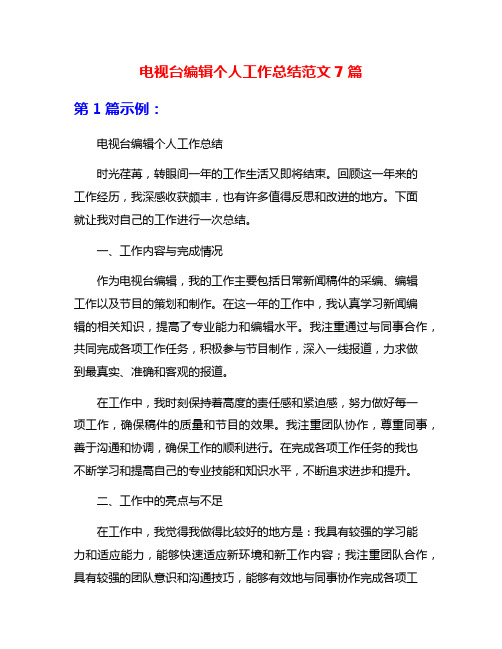 电视台编辑个人工作总结范文 7 篇

第 1 篇示例：

电视台编辑个人工作总结

时光荏苒，转眼间一年的工作生活又即将结束。回顾这一年来的工作经历，我深感收获颇丰，也有许多值得反思和改进的地方。下面就让我对自己的工作进行一次总结。

一、工作内容与完成情况

作为电视台编辑，我的工作主要包括日常新闻稿件的采编、编辑工作以及节目的策划和制作。在这一年的工作中，我认真学习新闻编辑的相关知识，提高了专业能力和编辑水平。我注重通过与同事合作，共同完成各项工作任务，积极参与节目制作，深入一线报道，力求做到最真实、准确和客观的报道。

在工作中，我时刻保持着高度的责任感和紧迫感，努力做好每一项工作，确保稿件的质量和节目的效果。我注重团队协作，尊重同事，善于沟通和协调，确保工作的顺利进行。在完成各项工作任务的我也不断学习和提高自己的专业技能和知识水平，不断追求进步和提升。

二、工作中的亮点与不足

在工作中，我觉得我做得比较好的地方是：我具有较强的学习能力和适应能力，能够快速适应新环境和新工作内容；我注重团队合作，具有较强的团队意识和沟通技巧，能够有效地与同事协作完成各项工